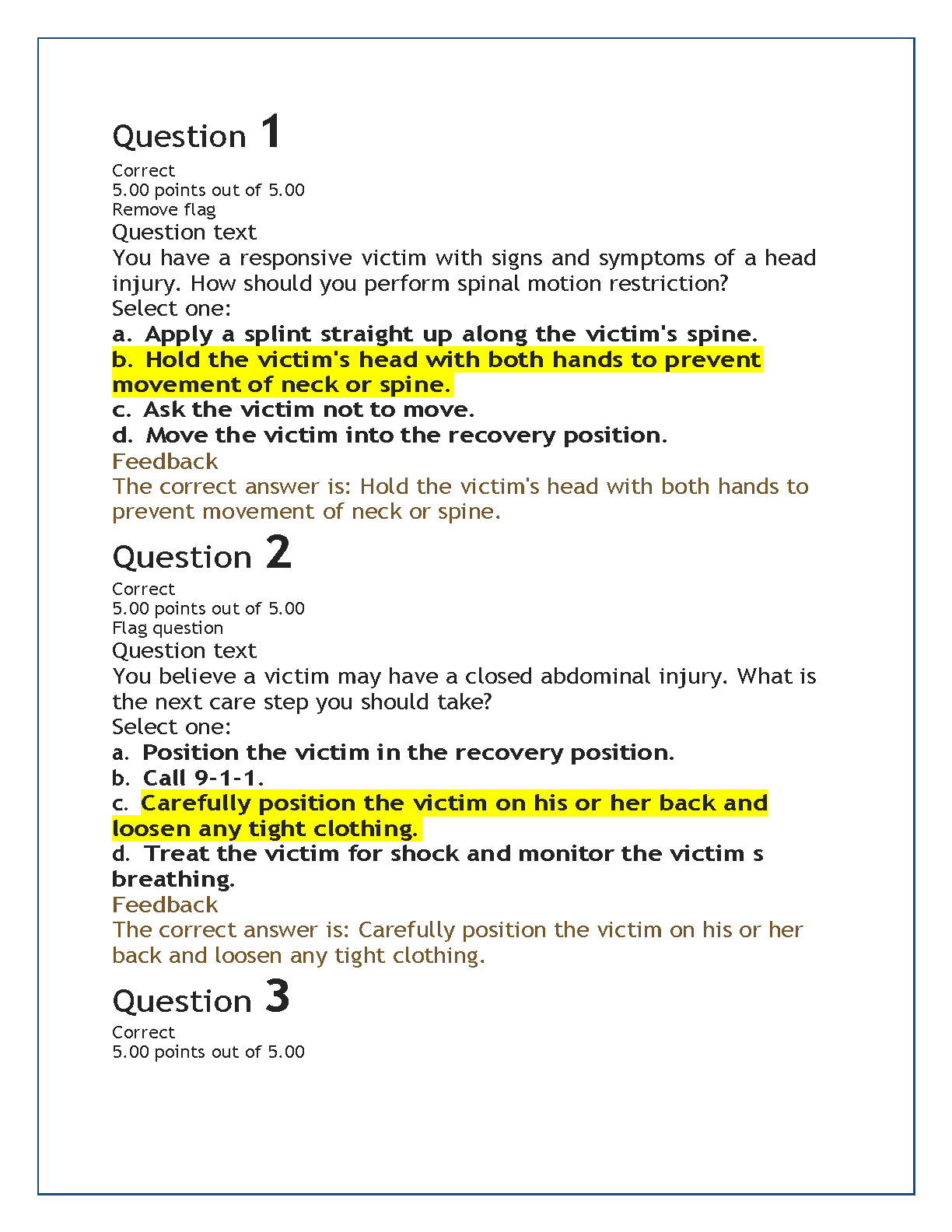 Question 1

Correct
5.00 points out of 5.00
Remove flag
Question text
You have a responsive victim with signs and symptoms of a head injury. How should you perform spinal motion restriction?
Select one:
a. Apply a splint straight up along the victim's spine.
b. Hold the victim's head with both hands to prevent movement of neck or spine.
c. Ask the victim not to move.
d. Move the victim into the recovery position.
Feedback
The correct answer is: Hold the victim's head with both hands to prevent movement of neck or spine.

Question 2

Correct
5.00 points out of 5.00
Flag question
Question text
You believe a victim may have a closed abdominal injury. What is the next care step you should take?
Select one:
a. Position the victim in the recovery position.
b. Call 9-1-1.
c. Carefully position the victim on his or her back and loosen any tight clothing.
d. Treat the victim for shock and monitor the victim s breathing.
Feedback
The correct answer is: Carefully position the victim on his or her back and loosen any tight clothing.

Question 3

Correct
5.00 points out of 5.00